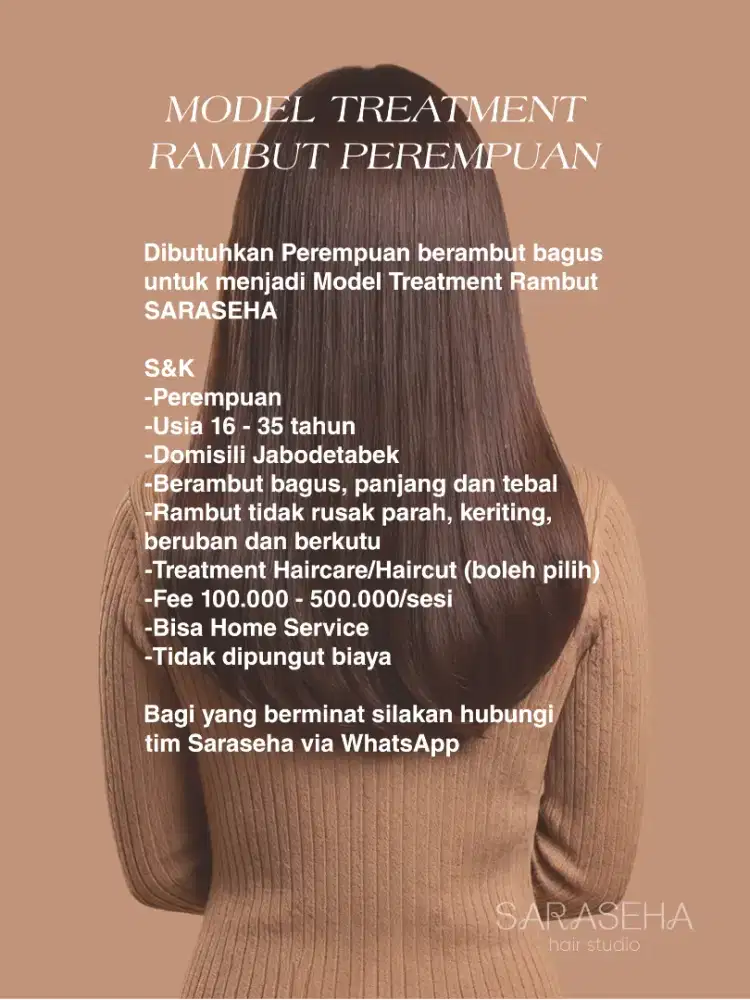 MODEL TREATMENT
RAMBUT PEREMPUAN

Dibutuhkan Perempuan berambut bagus untuk menjadi Model Treatment Rambut SARASEHA

S&K
-Perempuan
-Usia 16 - 35 tahun
-Domisili Jabodetabek
-Berambut bagus, panjang dan tebal
-Rambut tidak rusak parah, keriting, beruban dan berkutu
-Treatment Haircare/Haircut (boleh pilih)
-Fee 100.000 - 500.000/sesi
-Bisa Home Service
-Tidak dipungut biaya

Bagi yang berminat silakan hubungi tim Saraseha via WhatsApp

SARASEHA
hair studio